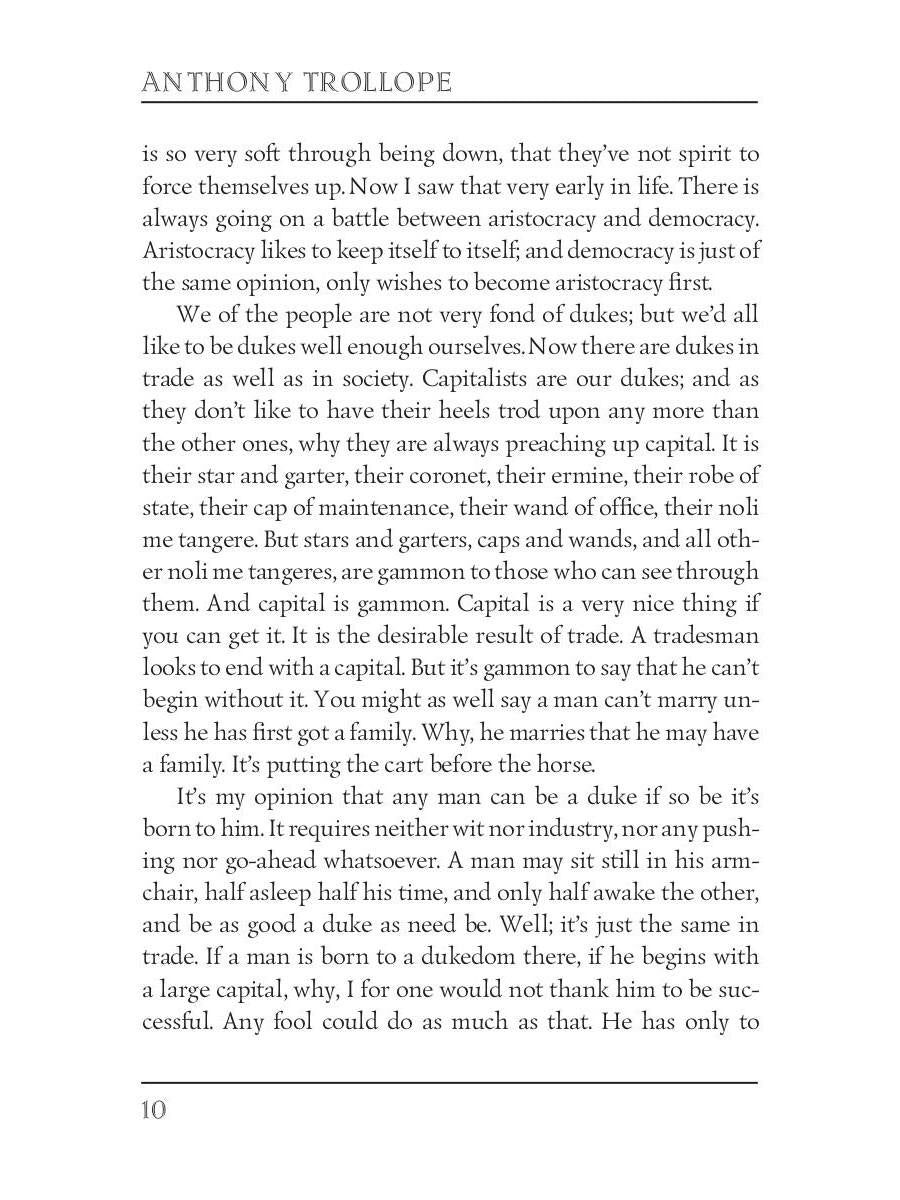 ANTHONY TROLLOPE

is so very soft through being down, that they've not spirit to force themselves up. Now I saw that very early in life. There is always going on a battle between aristocracy and democracy. Aristocracy likes to keep itself to itself; and democracy is just of the same opinion, only wishes to become aristocracy first.

We of the people are not very fond of dukes; but we'd all like to be dukes well enough ourselves. Now there are dukes in trade as well as in society. Capitalists are our dukes; and as they don't like to have their heels trod upon any more than the other ones, why they are always preaching up capital. It is their star and garter, their coronet, their ermine, their robe of state, their cap of maintenance, their wand of office, their noli me tangere. But stars and garters, caps and wands, and all other noli me tangeres, are gammon to those who can see through them. And capital is gammon. Capital is a very nice thing if you can get it. It is the desirable result of trade. A tradesman looks to end with a capital. But it's gammon to say that he can't begin without it. You might as well say a man can't marry unless he has first got a family. Why, he marries that he may have a family. It's putting the cart before the horse.

It's my opinion that any man can be a duke if so be it's born to him. It requires neither wit nor industry, nor any pushing nor go-ahead whatsoever. A man may sit still in his armchair, half asleep half his time, and only half awake the other, and be as good a duke as need be. Well; it's just the same in trade. If a man is born to a dukedom there, if he begins with a large capital, why, I for one would not thank him to be successful. Any fool could do as much as that. He has only to

10